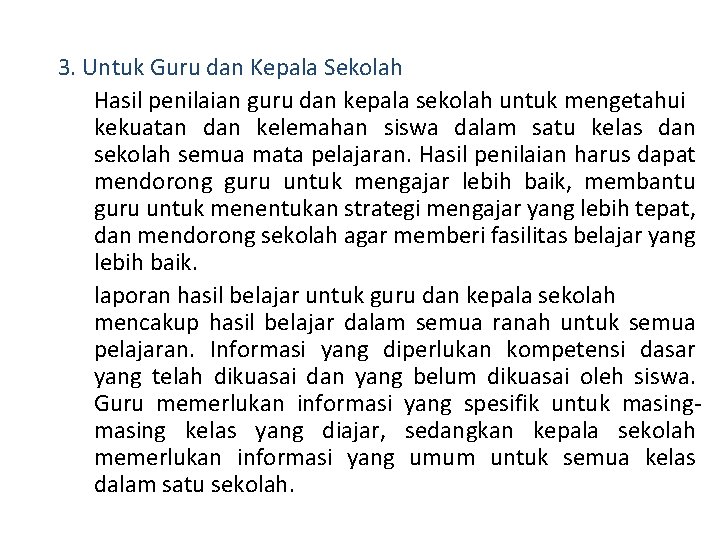 3. Untuk Guru dan Kepala Sekolah

Hasil penilaian guru dan kepala sekolah untuk mengetahui kekuatan dan kelemahan siswa dalam satu kelas dan sekolah semua mata pelajaran. Hasil penilaian harus dapat mendorong guru untuk mengajar lebih baik, membantu guru untuk menentukan strategi mengajar yang lebih tepat, dan mendorong sekolah agar memberi fasilitas belajar yang lebih baik.

laporan hasil belajar untuk guru dan kepala sekolah mencakup hasil belajar dalam semua ranah untuk semua pelajaran. Informasi yang diperlukan kompetensi dasar yang telah dikuasai dan yang belum dikuasai oleh siswa. Guru memerlukan informasi yang spesifik untuk masing-masing kelas yang diajar, sedangkan kepala sekolah memerlukan informasi yang umum untuk semua kelas dalam satu sekolah.